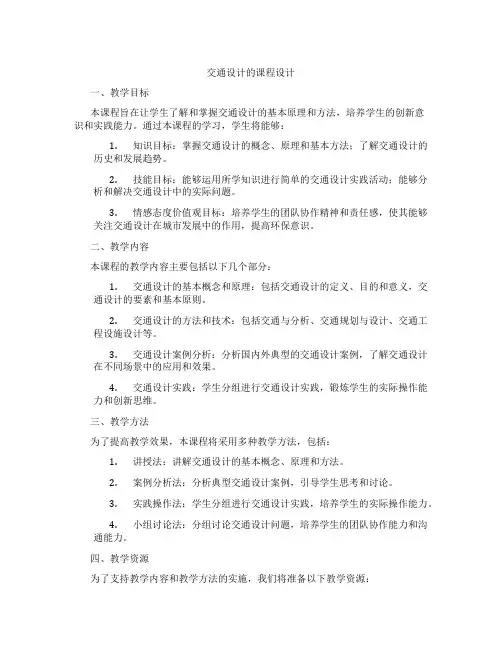 交通设计的课程设计

一、教学目标

本课程旨在让学生了解和掌握交通设计的基本原理和方法，培养学生的创新意识和实践能力。通过本课程的学习，学生将能够：

1. 知识目标：掌握交通设计的概念、原理和基本方法；了解交通设计的历史和发展趋势。

2. 技能目标：能够运用所学知识进行简单的交通设计实践活动；能够分析和解决交通设计中的实际问题。

3. 情感态度价值观目标：培养学生的团队协作精神和责任感，使其能够关注交通设计在城市发展中的作用，提高环保意识。

二、教学内容

本课程的教学内容主要包括以下几个部分：

1. 交通设计的基本概念和原理：包括交通设计的定义、目的和意义，交通设计的要素和基本原则。

2. 交通设计的方法和技术：包括交通与分析、交通规划与设计、交通工程设施设计等。

3. 交通设计案例分析：分析国内外典型的交通设计案例，了解交通设计在不同场景中的应用和效果。

4. 交通设计实践：学生分组进行交通设计实践，锻炼学生的实际操作能力和创新思维。

三、教学方法

为了提高教学效果，本课程将采用多种教学方法，包括：

1. 讲授法：讲解交通设计的基本概念、原理和方法。

2. 案例分析法：分析典型交通设计案例，引导学生思考和讨论。

3. 实践操作法：学生分组进行交通设计实践，培养学生的实际操作能力。

4. 小组讨论法：分组讨论交通设计问题，培养学生的团队协作能力和沟通能力。

四、教学资源

为了支持教学内容和教学方法的实施，我们将准备以下教学资源：